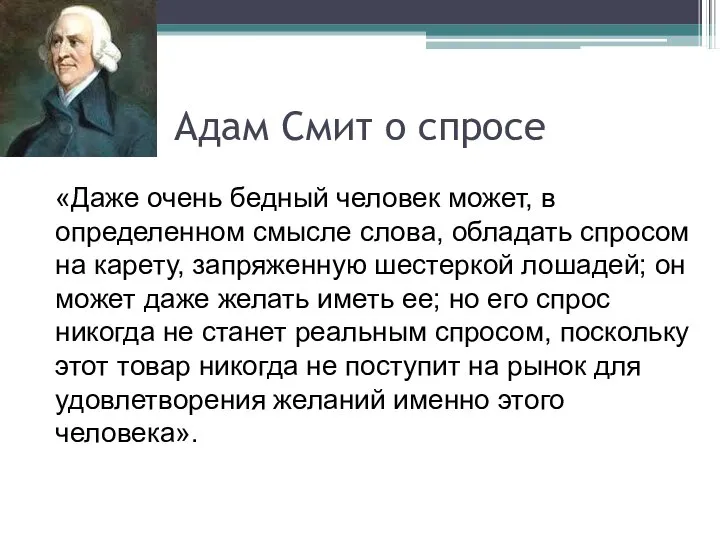 Адам Смит о спросе

«Даже очень бедный человек может, в определенном смысле слова, обладать спросом на карету, запряженную шестеркой лошадей; он может даже желать иметь ее; но его спрос никогда не станет реальным спросом, поскольку этот товар никогда не поступит на рынок для удовлетворения желаний именно этого человека».